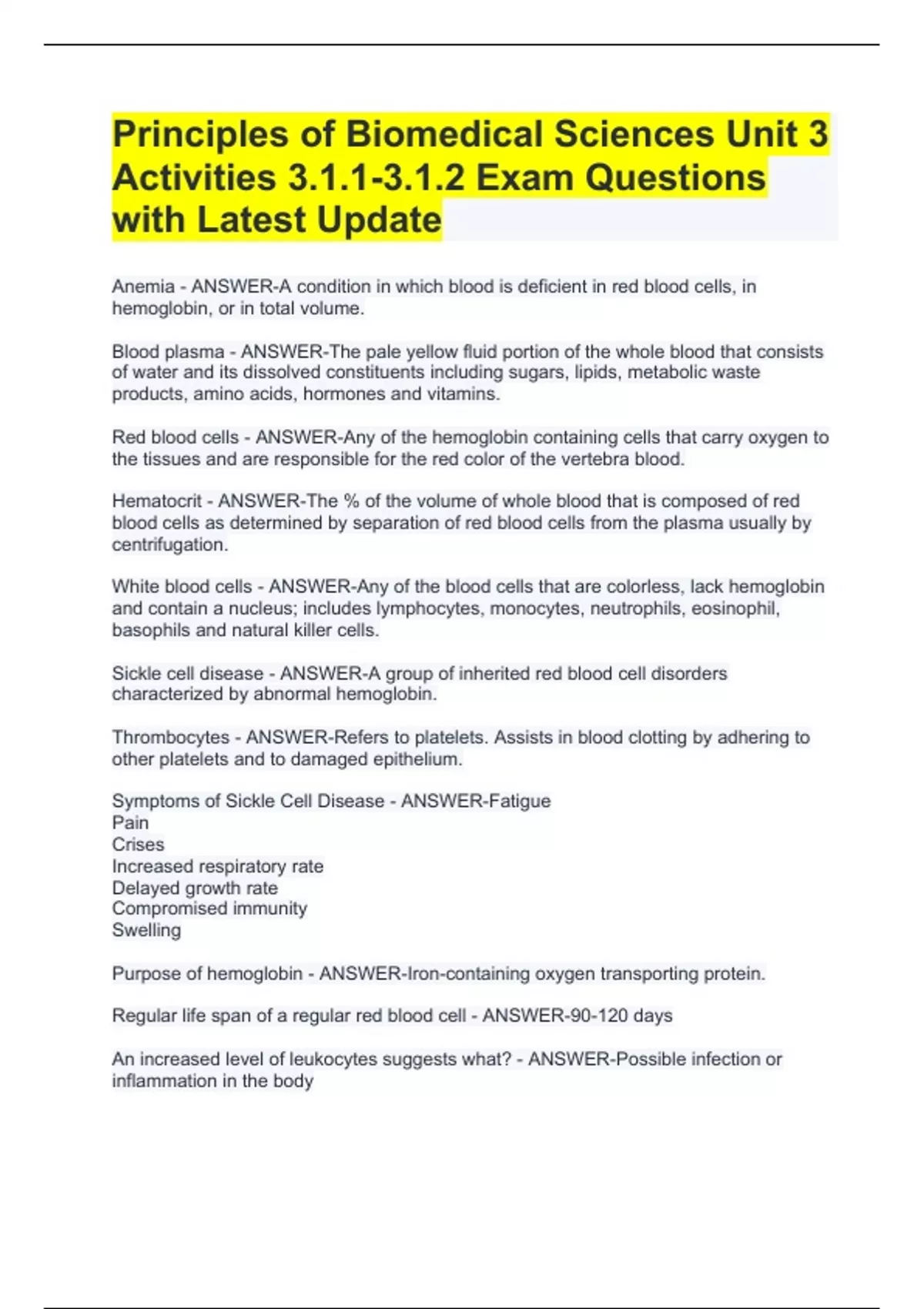 Principles of Biomedical Sciences Unit 3 Activities 3.1.1-3.1.2 Exam Questions with Latest Update

Anemia - ANSWER-A condition in which blood is deficient in red blood cells, in hemoglobin, or in total volume.

Blood plasma - ANSWER-The pale yellow fluid portion of the whole blood that consists of water and its dissolved constituents including sugars, lipids, metabolic waste products, amino acids, hormones and vitamins.

Red blood cells - ANSWER-Any of the hemoglobin containing cells that carry oxygen to the tissues and are responsible for the red color of the vertebra blood.

Hematocrit - ANSWER-The % of the volume of whole blood that is composed of red blood cells as determined by separation of red blood cells from the plasma usually by centrifugation.

White blood cells - ANSWER-Any of the blood cells that are colorless, lack hemoglobin and contain a nucleus; includes lymphocytes, monocytes, neutrophils, eosinophil, basophils and natural killer cells.

Sickle cell disease - ANSWER-A group of inherited red blood cell disorders characterized by abnormal hemoglobin.

Thrombocytes - ANSWER-Refers to platelets. Assists in blood clotting by adhering to other platelets and to damaged epithelium.

Symptoms of Sickle Cell Disease - ANSWER-Fatigue
Pain
Crises
Increased respiratory rate
Delayed growth rate
Compromised immunity
Swelling

Purpose of hemoglobin - ANSWER-Iron-containing oxygen transporting protein.

Regular life span of a regular red blood cell - ANSWER-90-120 days

An increased level of leukocytes suggests what? - ANSWER-Possible infection or inflammation in the body